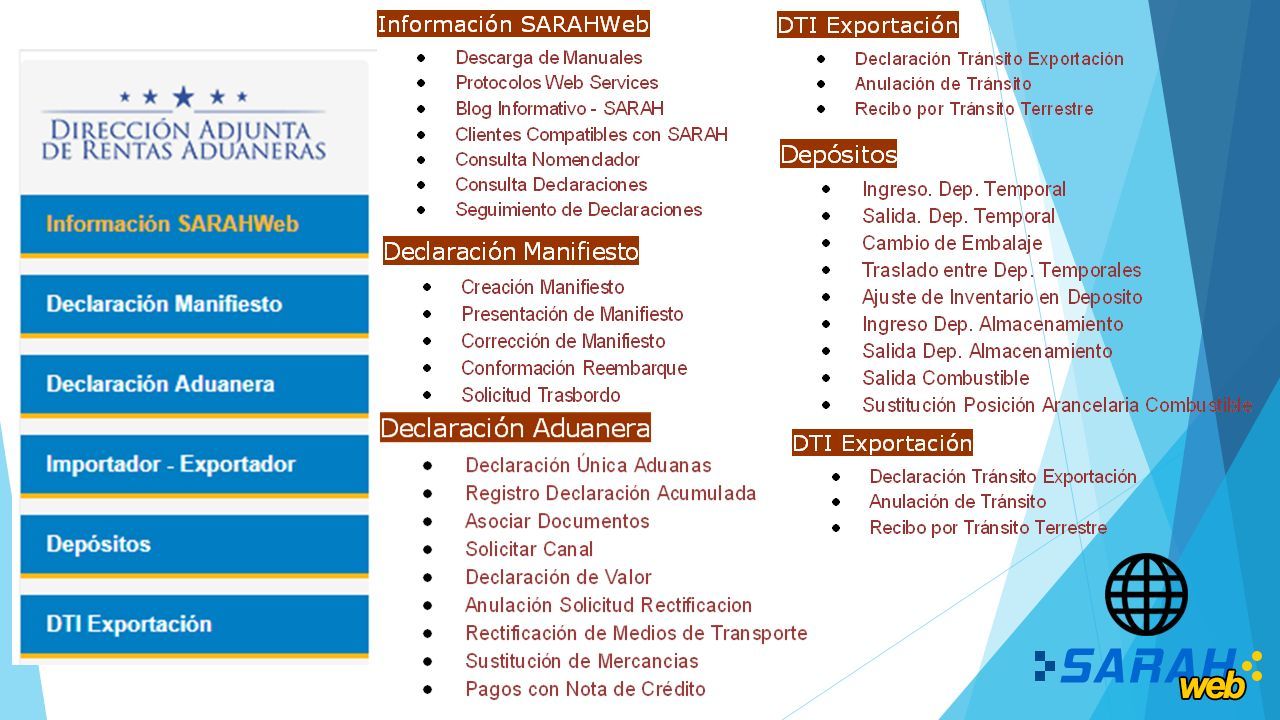 DIRECCIÓN ADJUNTA DE RENTAS ADUANERAS

Información SARAHWeb

Declaración Manifiesto

Declaración Aduanera

Importador - Exportador

Depósitos

DTI Exportación

Información SARAHWeb
- Descarga de Manuales
- Protocolos Web Services
- Blog Informativo - SARAH
- Clientes Compatibles con SARAH
- Consulta Nomenclador
- Consulta Declaraciones
- Seguimiento de Declaraciones

Declaración Manifiesto
- Creación Manifiesto
- Presentación de Manifiesto
- Corrección de Manifiesto
- Conformación Reembarque
- Solicitud Trasbordo

Declaración Aduanera
- Declaración Única Aduanas
- Registro Declaración Acumulada
- Asociar Documentos
- Solicitar Canal
- Declaración de Valor
- Anulación Solicitud Rectificacion
- Rectificación de Medios de Transporte
- Sustitución de Mercancias
- Pagos con Nota de Crédito

DTI Exportación
- Declaración Tránsito Exportación
- Anulación de Tránsito
- Recibo por Tránsito Terrestre

Depósitos
- Ingreso. Dep. Temporal
- Salida. Dep. Temporal
- Cambio de Embalaje
- Traslado entre Dep. Temporales
- Ajuste de Inventario en Deposito
- Ingreso Dep. Almacenamiento
- Salida Dep. Almacenamiento
- Salida Combustible
- Sustitución Posición Arancelaria Combustible

DTI Exportación
- Declaración Tránsito Exportación
- Anulación de Tránsito
- Recibo por Tránsito Terrestre

SARAH web